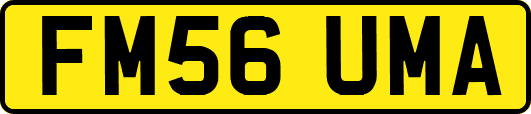 FM56 UMA